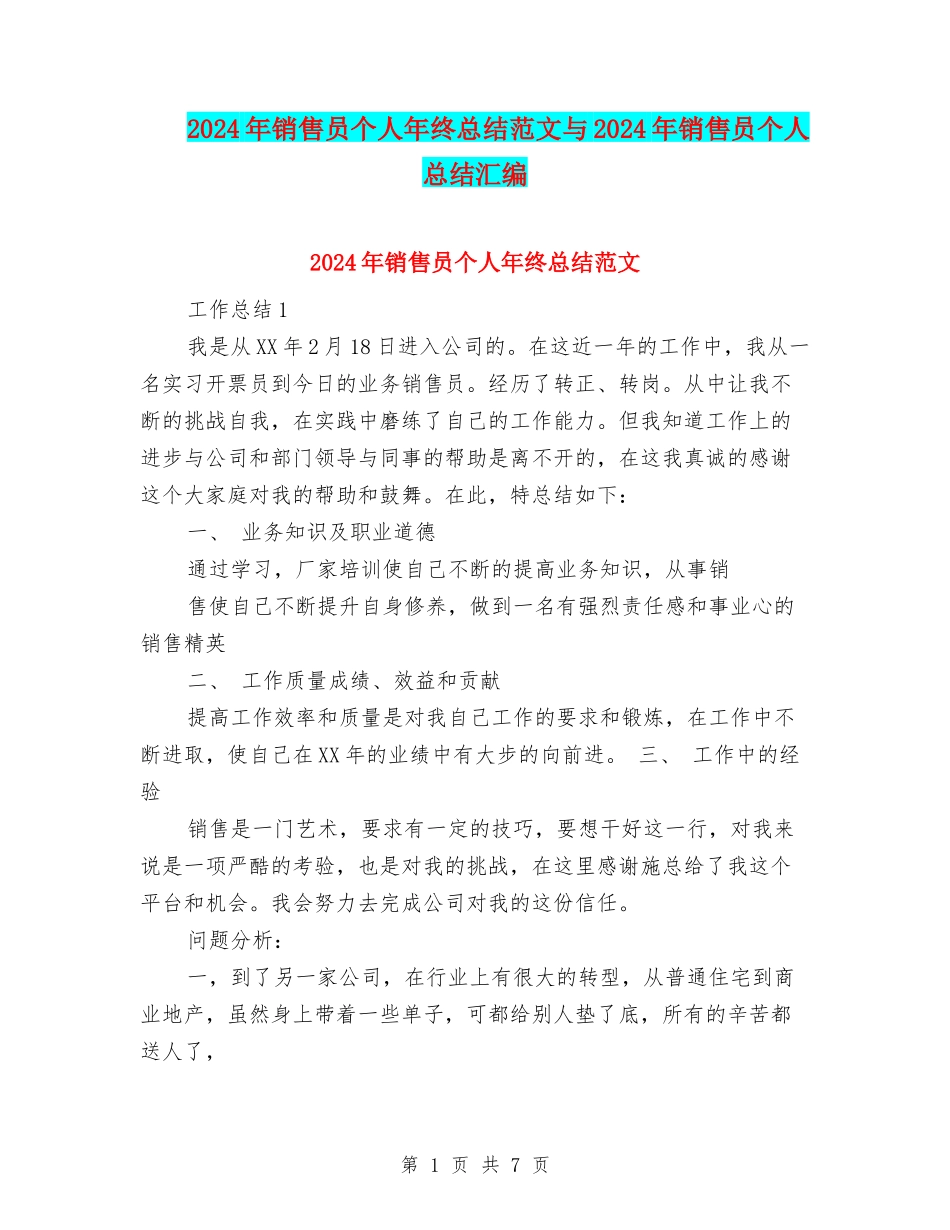 2024年销售员个人年终总结范文与2024年销售员个人总结汇编

2024年销售员个人年终总结范文

工作总结1

我是从XX年2月18日进入公司的。在这近一年的工作中，我从一名实习开票员到今日的业务销售员。经历了转正、转岗。从中让我不断的挑战自我，在实践中磨练了自己的工作能力。但我知道工作上的进步与公司和部门领导与同事的帮助是离不开的，在这我真诚的感谢这个大家庭对我的帮助和鼓舞。在此，特总结如下：

一、 业务知识及职业道德

通过学习，厂家培训使自己不断的提高业务知识，从事销

售使自己不断提升自身修养，做到一名有强烈责任感和事业心的销售精英

二、 工作质量成绩、效益和贡献

提高工作效率和质量是对我自己工作的要求和锻炼，在工作中不断进取，使自己在XX年的业绩中有大步的向前进。 三、 工作中的经验

销售是一门艺术，要求有一定的技巧，要想干好这一行，对我来说是一项严酷的考验，也是对我的挑战，在这里感谢施总给了我这个平台和机会。我会努力去完成公司对我的这份信任。

问题分析：

一，到了另一家公司，在行业上有很大的转型，从普通住宅到商业地产，虽然身上带着一些单子，可都给别人垫了底，所有的辛苦都送人了，

第 1 页 共 7 页